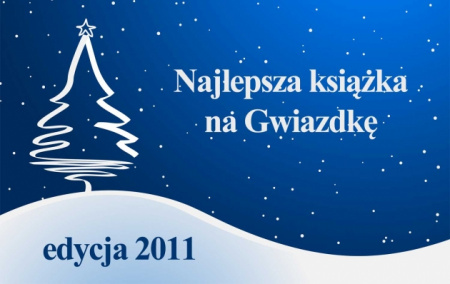 Najlepsza książka na Gwiazdkę

edycja 2011